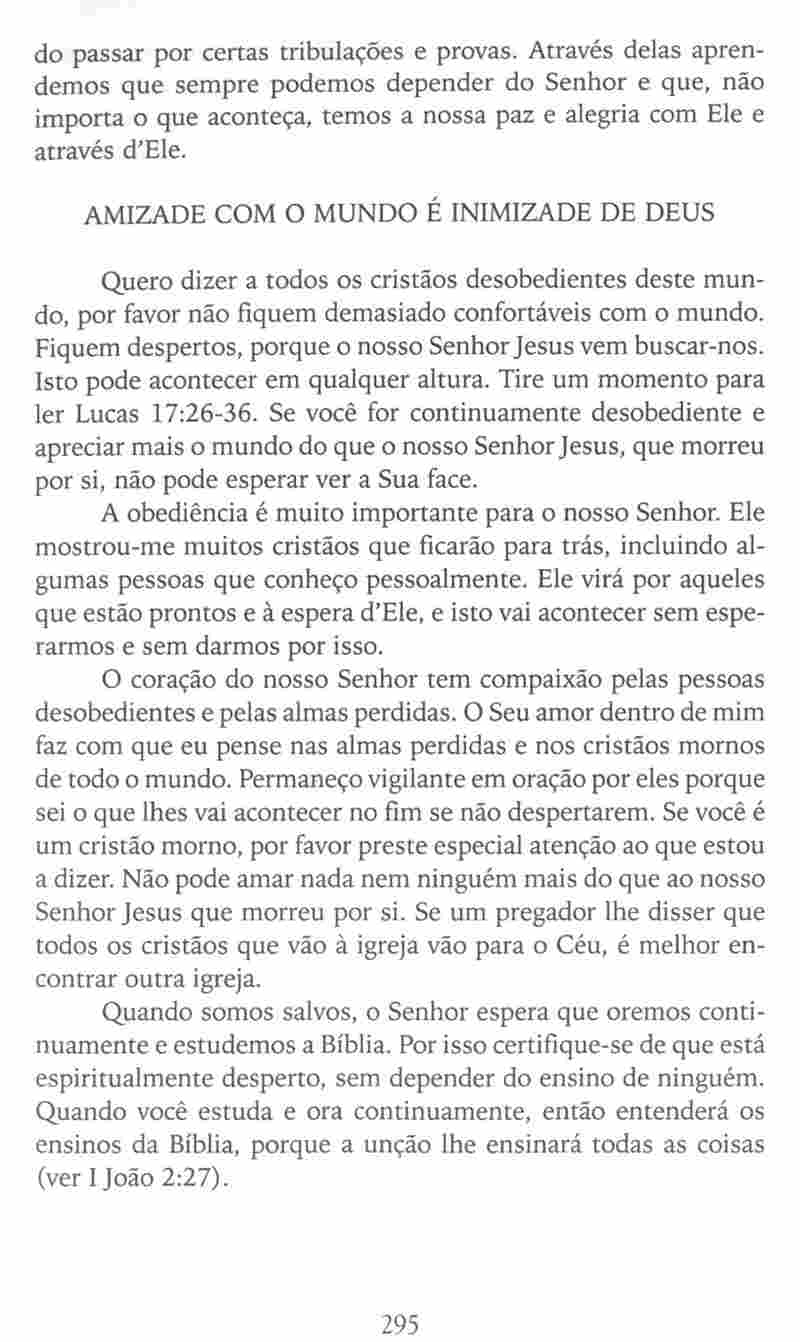 do passar por certas tribulações e provas. Através delas aprendemos que sempre podemos depender do Senhor e que, não importa o que aconteça, temos a nossa paz e alegria com Ele e através d'Ele.

AMIZADE COM O MUNDO É INIMIZADE DE DEUS

Quero dizer a todos os cristãos desobedientes deste mundo, por favor não fiquem demasiado confortáveis com o mundo. Fiquem despertos, porque o nosso Senhor Jesus vem buscar-nos. Isto pode acontecer em qualquer altura. Tire um momento para ler Lucas 17:26-36. Se você for continuamente desobediente e apreciar mais o mundo do que o nosso Senhor Jesus, que morreu por si, não pode esperar ver a Sua face.

A obediência é muito importante para o nosso Senhor. Ele mostrou-me muitos cristãos que ficarão para trás, incluindo algumas pessoas que conheço pessoalmente. Ele virá por aqueles que estão prontos e à espera d'Ele, e isto vai acontecer sem esperarmos e sem darmos por isso.

O coração do nosso Senhor tem compaixão pelas pessoas desobedientes e pelas almas perdidas. O Seu amor dentro de mim faz com que eu pense nas almas perdidas e nos cristãos mornos de todo o mundo. Permaneço vigilante em oração por eles porque sei o que lhes vai acontecer no fim se não despertarem. Se você é um cristão morno, por favor preste especial atenção ao que estou a dizer. Não pode amar nada nem ninguém mais do que ao nosso Senhor Jesus que morreu por si. Se um pregador lhe disser que todos os cristãos que vão à igreja vão para o Céu, é melhor encontrar outra igreja.

Quando somos salvos, o Senhor espera que oremos continuamente e estudemos a Bíblia. Por isso certifique-se de que está espiritualmente desperto, sem depender do ensino de ninguém. Quando você estuda e ora continuamente, então entenderá os ensinos da Bíblia, porque a unção lhe ensinará todas as coisas (ver I João 2:27).

295